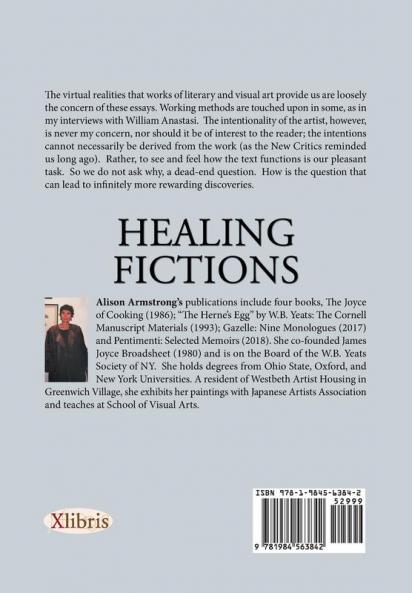 The virtual realities that works of literary and visual art provide us are loosely the concern of these essays. Working methods are touched upon in some, as in my interviews with William Anastasi. The intentionality of the artist, however, is never my concern, nor should it be of interest to the reader; the intentions cannot necessarily be derived from the work (as the New Critics reminded us long ago). Rather, to see and feel how the text functions is our pleasant task. So we do not ask why, a dead-end question. How is the question that can lead to infinitely more rewarding discoveries.

HEALING FICTIONS

Alison Armstrong's publications include four books, The Joyce of Cooking (1986); "The Herne's Egg" by W.B. Yeats: The Cornell Manuscript Materials (1993); Gazelle: Nine Monologues (2017) and Pentimenti: Selected Memoirs (2018). She co-founded James Joyce Broadsheet (1980) and is on the Board of the W.B. Yeats Society of NY. She holds degrees from Ohio State, Oxford, and New York Universities. A resident of Westbeth Artist Housing in Greenwich Village, she exhibits her paintings with Japanese Artists Association and teaches at School of Visual Arts.

Xlibris

ISBN 978-1-9845-6384-2
52999
9 781984 563842